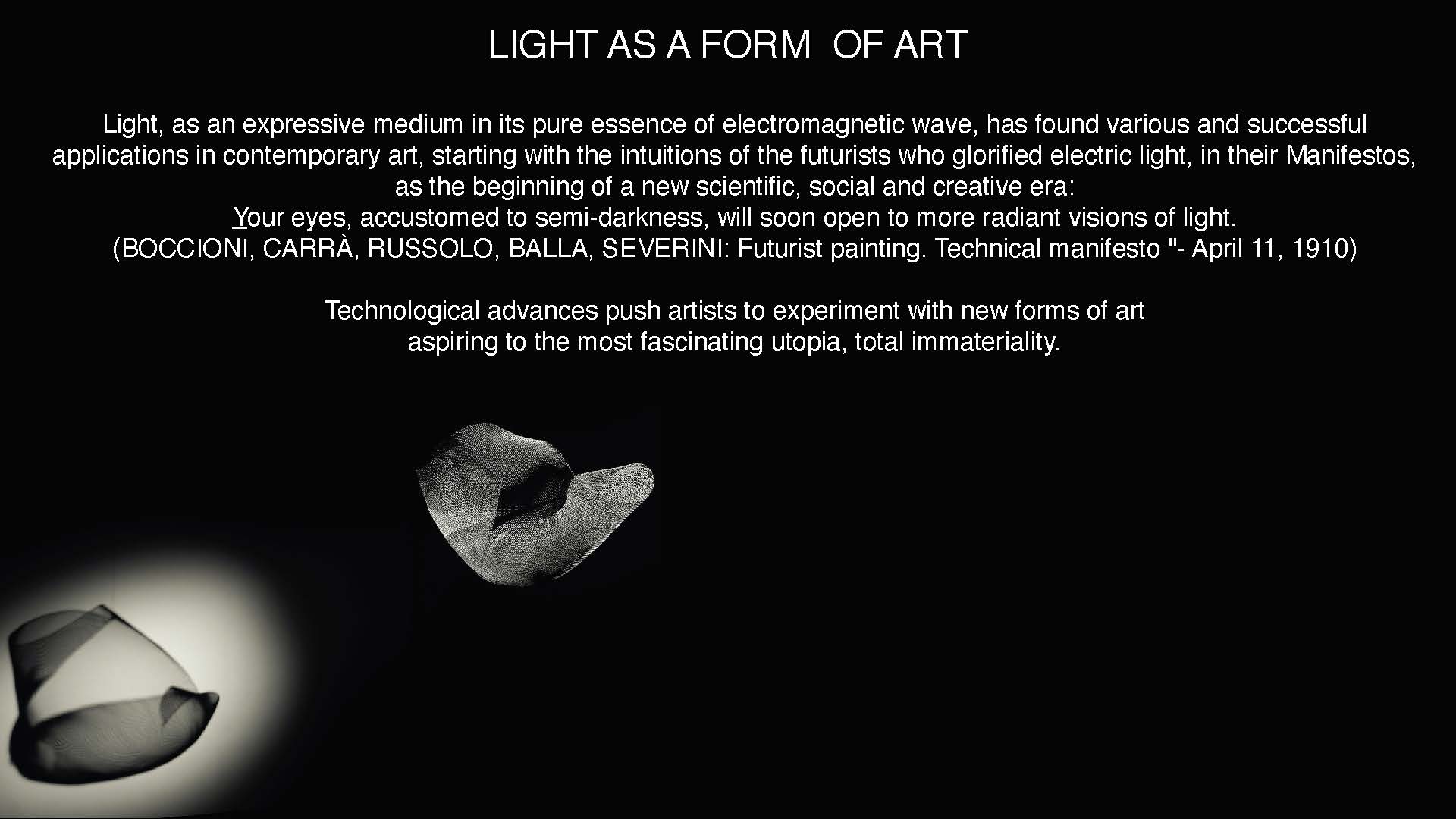 LIGHT AS A FORM OF ART

Light, as an expressive medium in its pure essence of electromagnetic wave, has found various and successful applications in contemporary art, starting with the intuitions of the futurists who glorified electric light, in their Manifestos, as the beginning of a new scientific, social and creative era:
Your eyes, accustomed to semi-darkness, will soon open to more radiant visions of light.
(BOCCIONI, CARRÀ, RUSSOLO, BALLA, SEVERINI: Futurist painting. Technical manifesto "- April 11, 1910)

Technological advances push artists to experiment with new forms of art aspiring to the most fascinating utopia, total immateriality.